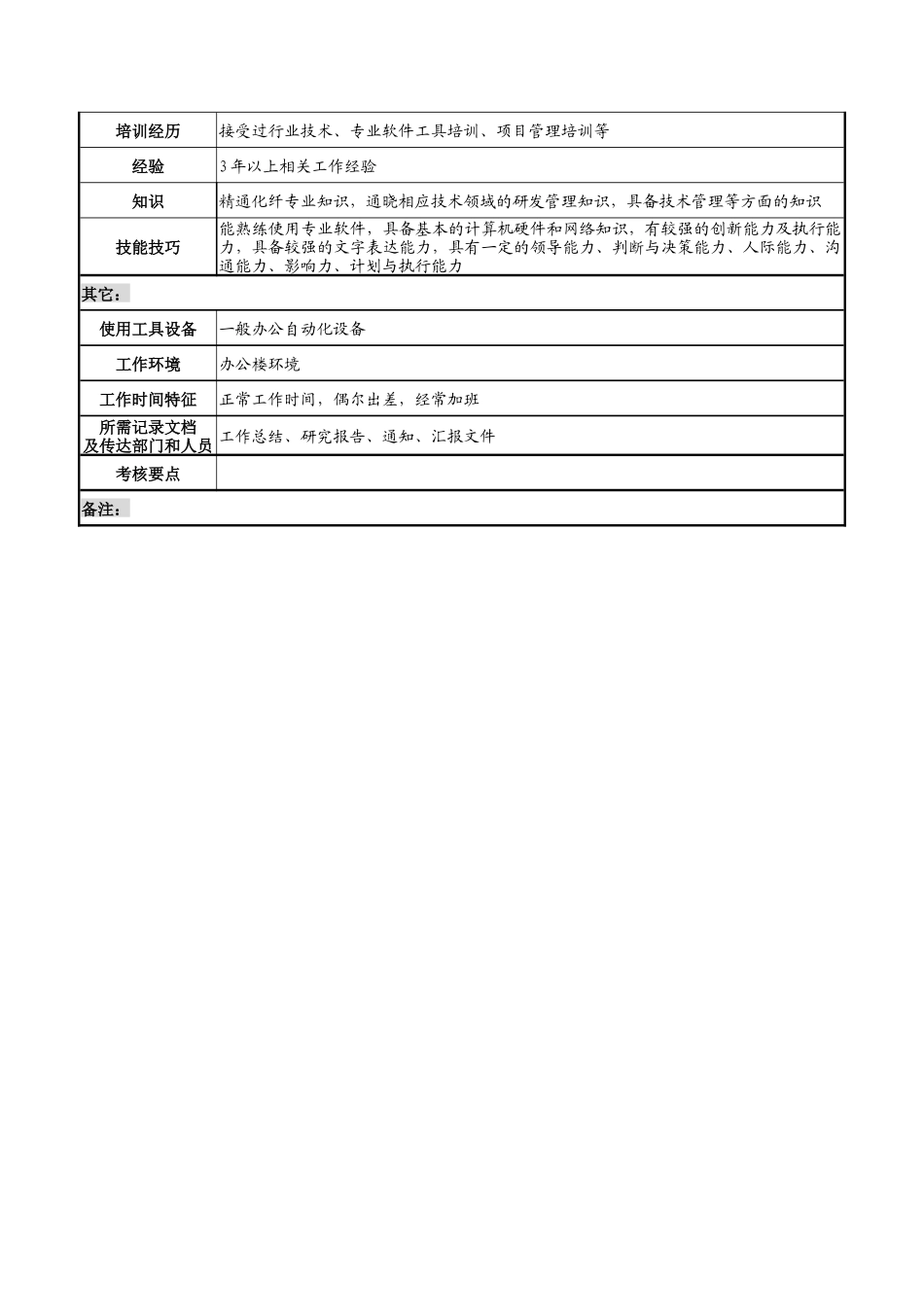 | 培训经历 | 接受过行业技术、专业软件工具培训、项目管理培训等 |
|---|---|
| 经验 | 3年以上相关工作经验 |
| 知识 | 精通化纤专业知识，通晓相应技术领域的研发管理知识，具备技术管理等方面的知识 |
| 技能技巧 | 能熟练使用专业软件，具备基本的计算机硬件和网络知识，有较强的创新能力及执行能力，具备较强的文字表达能力，具有一定的领导能力、判断与决策能力、人际能力、沟通能力、影响力、计划与执行能力 |
| 其它： | |
| 使用工具设备 | 一般办公自动化设备 |
| 工作环境 | 办公楼环境 |
| 工作时间特征 | 正常工作时间，偶尔出差，经常加班 |
| 所需记录文档及传达部门和人员 | 工作总结、研究报告、通知、汇报文件 |
| 考核要点 | |
| 备注： | |